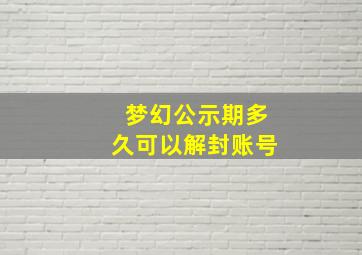 梦幻公示期多久可以解封账号